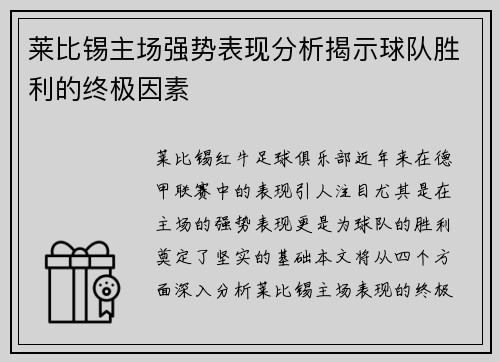 莱比锡主场强势表现分析揭示球队胜利的终极因素

莱比锡红牛足球俱乐部近年来在德甲联赛中的表现引人注目尤其是在主场的强势表现更是为球队的胜利奠定了坚实的基础本文将从四个方面深入分析莱比锡主场表现的终极